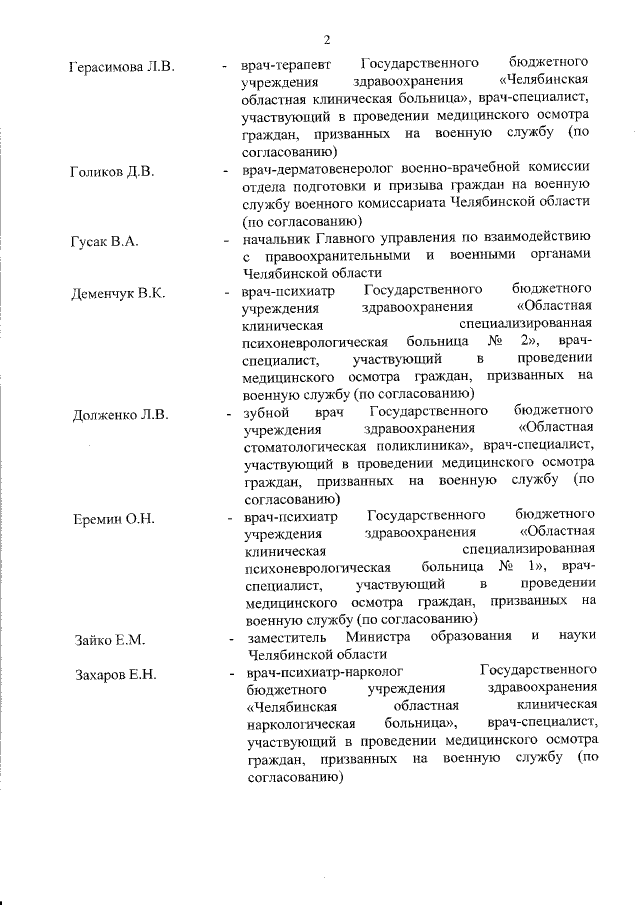 2

Герасимова Л.В. - врач-терапевт Государственного бюджетного учреждения здравоохранения «Челябинская областная клиническая больница», врач-специалист, участвующий в проведении медицинского осмотра граждан, призванных на военную службу (по согласованию)

Голиков Д.В. - врач-дерматовенеролог военно-врачебной комиссии отдела подготовки и призыва граждан на военную службу военного комиссариата Челябинской области (по согласованию)

Гусак В.А. - начальник Главного управления по взаимодействию с правоохранительными и военными органами Челябинской области

Деменчук В.К. - врач-психиатр Государственного бюджетного учреждения здравоохранения «Областная клиническая специализированная психоневрологическая больница № 2», врач-специалист, участвующий в проведении медицинского осмотра граждан, призванных на военную службу (по согласованию)

Долженко Л.В. - зубной врач Государственного бюджетного учреждения здравоохранения «Областная стоматологическая поликлиника», врач-специалист, участвующий в проведении медицинского осмотра граждан, призванных на военную службу (по согласованию)

Еремин О.Н. - врач-психиатр Государственного бюджетного учреждения здравоохранения «Областная клиническая специализированная психоневрологическая больница № 1», врач-специалист, участвующий в проведении медицинского осмотра граждан, призванных на военную службу (по согласованию)

Зайко Е.М. - заместитель Министра образования и науки Челябинской области

Захаров Е.Н. - врач-психиатр-нарколог Государственного бюджетного учреждения здравоохранения «Челябинская областная клиническая наркологическая больница», врач-специалист, участвующий в проведении медицинского осмотра граждан, призванных на военную службу (по согласованию)